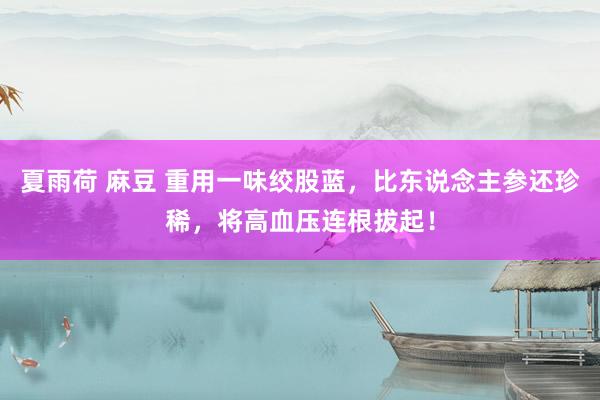 夏雨荷 麻豆 重用一味绞股蓝，比东说念主参还珍稀，将高血压连根拔起！